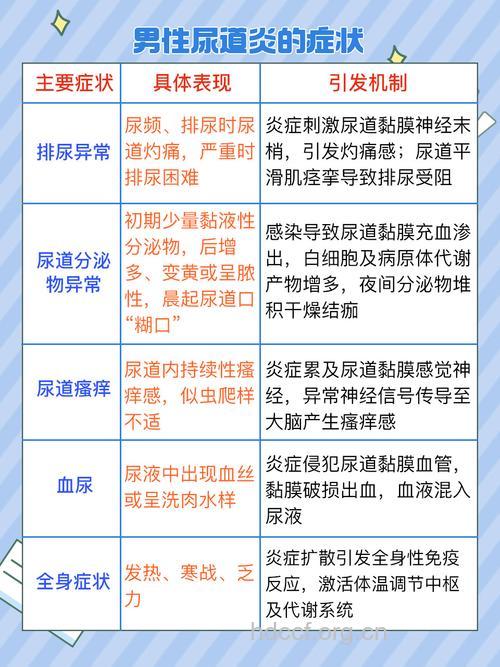 男性尿道炎的症状

| 主要症状 | 具体表现 | 引发机制 |
|---|---|---|
| 排尿异常 | 尿频、排尿时尿道灼痛，严重时排尿困难 | 炎症刺激尿道黏膜神经末梢，引发灼痛感；尿道平滑肌痉挛导致排尿受阻 |
| 尿道分泌物异常 | 初期少量黏液性分泌物，后增多、变黄或呈脓性，晨起尿道口“糊口” | 感染导致尿道黏膜充血渗出，白细胞及病原体代谢产物增多，夜间分泌物堆积干燥结痂 |
| 尿道瘙痒 | 尿道内持续性瘙痒感，似虫爬样不适 | 炎症累及尿道黏膜感觉神经，异常神经信号传导至大脑产生瘙痒感 |
| 血尿 | 尿液中出现血丝或呈洗肉水样 | 炎症侵犯尿道黏膜血管，黏膜破损出血，血液混入尿液 |
| 全身症状 | 发热、寒战、乏力 | 炎症扩散引发全身性免疫反应，激活体温调节中枢及代谢系统 |

hdccf.org.cn